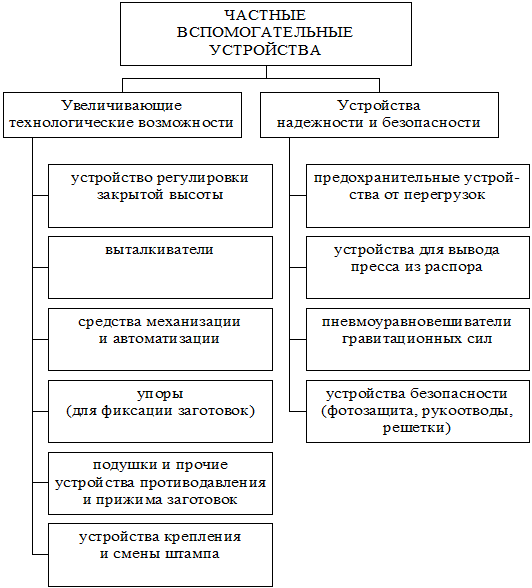 ЧАСТНЫЕ ВСПОМОГАТЕЛЬНЫЕ УСТРОЙСТВА

Увеличивающие технологические возможности

устройство регулировки закрытой высоты

выталкиватели

средства механизации и автоматизации

упоры (для фиксации заготовок)

подушки и прочие устройства противодавления и прижима заготовок

устройства крепления и смены штампа

Устройства надежности и безопасности

предохранительные устройства от перегрузок

устройства для вывода пресса из распора

пневмоуравновешиватели гравитационных сил

устройства безопасности (фотозащита, рукоотводы, решетки)